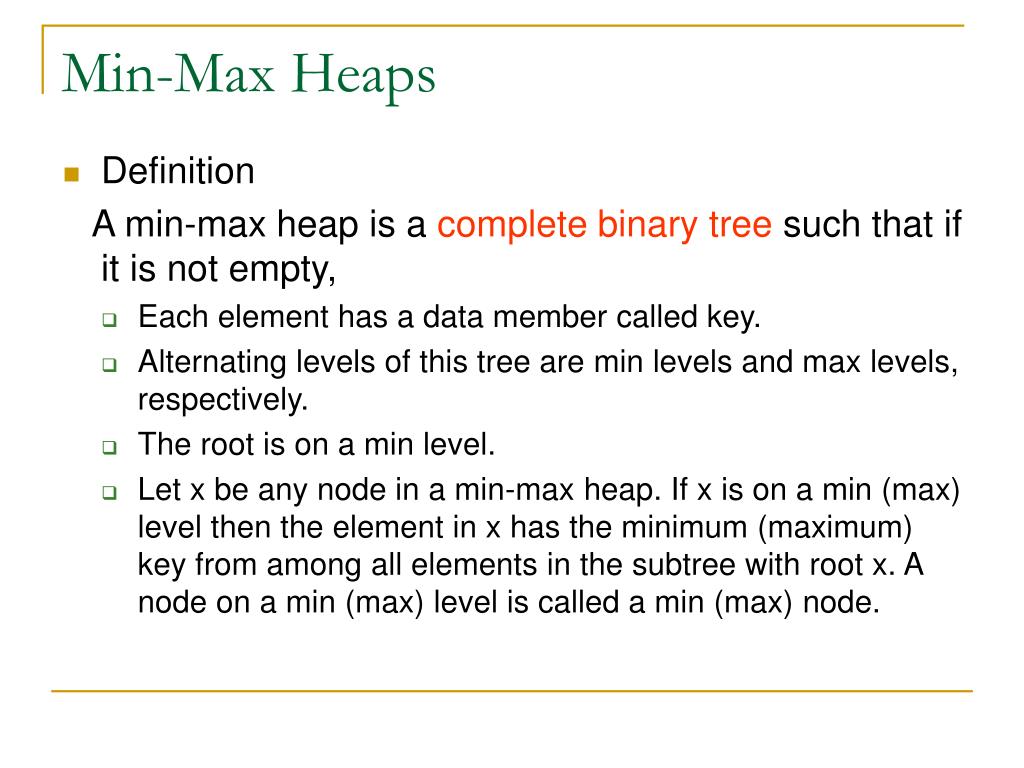 Min-Max Heaps

Definition

A min-max heap is a complete binary tree such that if it is not empty,

Each element has a data member called key.

Alternating levels of this tree are min levels and max levels, respectively.

The root is on a min level.

Let x be any node in a min-max heap. If x is on a min (max) level then the element in x has the minimum (maximum) key from among all elements in the subtree with root x. A node on a min (max) level is called a min (max) node.